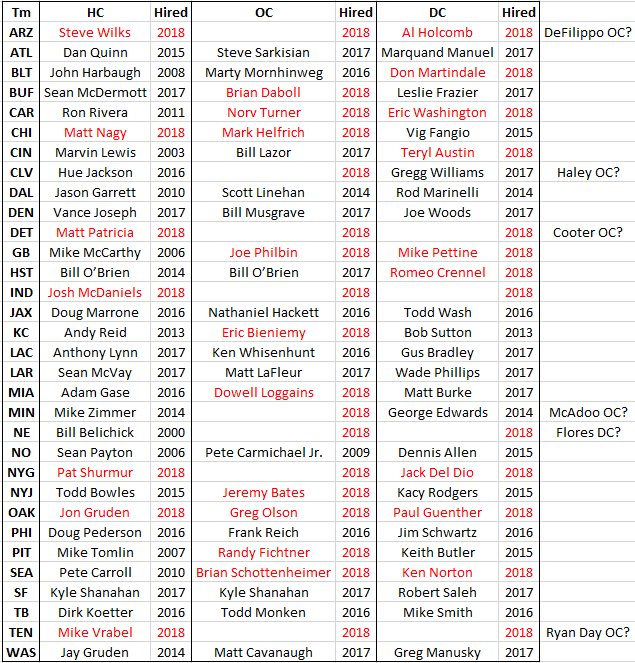 | Tm | HC | Hired | OC | Hired | DC | Hired | |
|---|---|---|---|---|---|---|---|
| ARZ | Steve Wilks | 2018 | | 2018 | Al Holcomb | 2018 | DeFilippo OC? |
| ATL | Dan Quinn | 2015 | Steve Sarkisian | 2017 | Marquand Manuel | 2017 | |
| BLT | John Harbaugh | 2008 | Marty Mornhinweg | 2016 | Don Martindale | 2018 | |
| BUF | Sean McDermott | 2017 | Brian Daboll | 2018 | Leslie Frazier | 2017 | |
| CAR | Ron Rivera | 2011 | Norv Turner | 2018 | Eric Washington | 2018 | |
| CHI | Matt Nagy | 2018 | Mark Helfrich | 2018 | Vig Fangio | 2015 | |
| CIN | Marvin Lewis | 2003 | Bill Lazor | 2017 | Teryl Austin | 2018 | |
| CLV | Hue Jackson | 2016 | | 2018 | Gregg Williams | 2017 | Haley OC? |
| DAL | Jason Garrett | 2010 | Scott Linehan | 2014 | Rod Marinelli | 2014 | |
| DEN | Vance Joseph | 2017 | Bill Musgrave | 2017 | Joe Woods | 2017 | |
| DET | Matt Patricia | 2018 | | 2018 | | 2018 | Cooter OC? |
| GB | Mike McCarthy | 2006 | Joe Philbin | 2018 | Mike Pettine | 2018 | |
| HST | Bill O'Brien | 2014 | Bill O'Brien | 2017 | Romeo Crennel | 2018 | |
| IND | Josh McDaniels | 2018 | | 2018 | | 2018 | |
| JAX | Doug Marrone | 2016 | Nathaniel Hackett | 2016 | Todd Wash | 2016 | |
| KC | Andy Reid | 2013 | Eric Bieniemy | 2018 | Bob Sutton | 2013 | |
| LAC | Anthony Lynn | 2017 | Ken Whisenhunt | 2016 | Gus Bradley | 2017 | |
| LAR | Sean McVay | 2017 | Matt LaFleur | 2017 | Wade Phillips | 2017 | |
| MIA | Adam Gase | 2016 | Dowell Loggains | 2018 | Matt Burke | 2017 | |
| MIN | Mike Zimmer | 2014 | | 2018 | George Edwards | 2014 | McAdoo OC? |
| NE | Bill Belichick | 2000 | | 2018 | | 2018 | Flores DC? |
| NO | Sean Payton | 2006 | Pete Carmichael Jr. | 2009 | Dennis Allen | 2015 | |
| NYG | Pat Shurmur | 2018 | | 2018 | Jack Del Dio | 2018 | |
| NYJ | Todd Bowles | 2015 | Jeremy Bates | 2018 | Kacy Rodgers | 2015 | |
| OAK | Jon Gruden | 2018 | Greg Olson | 2018 | Paul Guenther | 2018 | |
| PHI | Doug Pederson | 2016 | Frank Reich | 2016 | Jim Schwartz | 2016 | |
| PIT | Mike Tomlin | 2007 | Randy Fichtner | 2018 | Keith Butler | 2015 | |
| SEA | Pete Carroll | 2010 | Brian Schottenheimer | 2018 | Ken Norton | 2018 | |
| SF | Kyle Shanahan | 2017 | Kyle Shanahan | 2017 | Robert Saleh | 2017 | |
| TB | Dirk Koetter | 2016 | Todd Monken | 2016 | Mike Smith | 2016 | |
| TEN | Mike Vrabel | 2018 | | 2018 | | 2018 | Ryan Day OC? |
| WAS | Jay Gruden | 2014 | Matt Cavanaugh | 2017 | Greg Manusky | 2017 | |